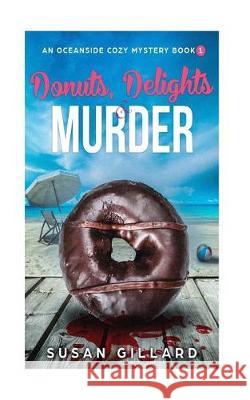 AN OCEANSIDE COZY MYSTERY BOOK 1

Donuts, Delights & MURDER

SUSAN GILLARD

Kraina Książek